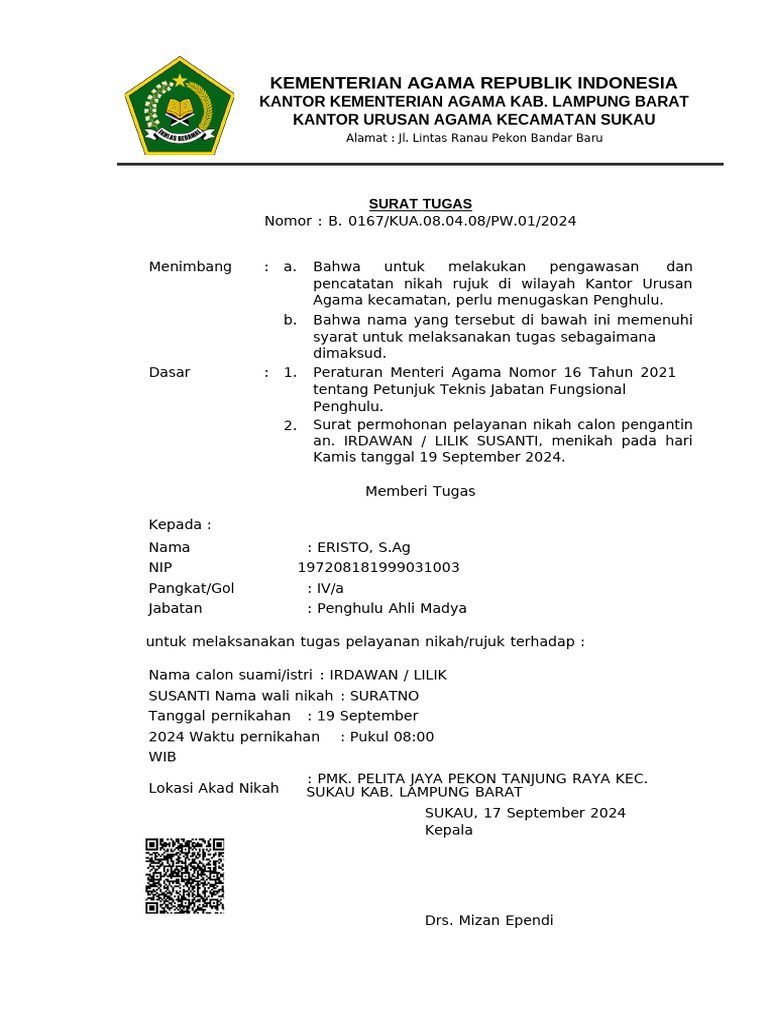 IKHLAS BERAMAL

KEMENTERIAN AGAMA REPUBLIK INDONESIA
KANTOR KEMENTERIAN AGAMA KAB. LAMPUNG BARAT
KANTOR URUSAN AGAMA KECAMATAN SUKAU
Alamat : Jl. Lintas Ranau Pekon Bandar Baru

SURAT TUGAS
Nomor : B. 0167/KUA.08.04.08/PW.01/2024

Menimbang : a. Bahwa untuk melakukan pengawasan dan pencatatan nikah rujuk di wilayah Kantor Urusan Agama kecamatan, perlu menugaskan Penghulu.
b. Bahwa nama yang tersebut di bawah ini memenuhi syarat untuk melaksanakan tugas sebagaimana dimaksud.

Dasar : 1. Peraturan Menteri Agama Nomor 16 Tahun 2021 tentang Petunjuk Teknis Jabatan Fungsional Penghulu.
2. Surat permohonan pelayanan nikah calon pengantin an. IRDAWAN / LILIK SUSANTI, menikah pada hari Kamis tanggal 19 September 2024.

Memberi Tugas

Kepada :
Nama : ERISTO, S.Ag
NIP 197208181999031003
Pangkat/Gol : IV/a
Jabatan : Penghulu Ahli Madya

untuk melaksanakan tugas pelayanan nikah/rujuk terhadap :

Nama calon suami/istri : IRDAWAN / LILIK SUSANTI Nama wali nikah : SURATNO
Tanggal pernikahan : 19 September 2024 Waktu pernikahan : Pukul 08:00 WIB

Lokasi Akad Nikah : PMK. PELITA JAYA PEKON TANJUNG RAYA KEC. SUKAU KAB. LAMPUNG BARAT

SUKAU, 17 September 2024
Kepala

Drs. Mizan Ependi